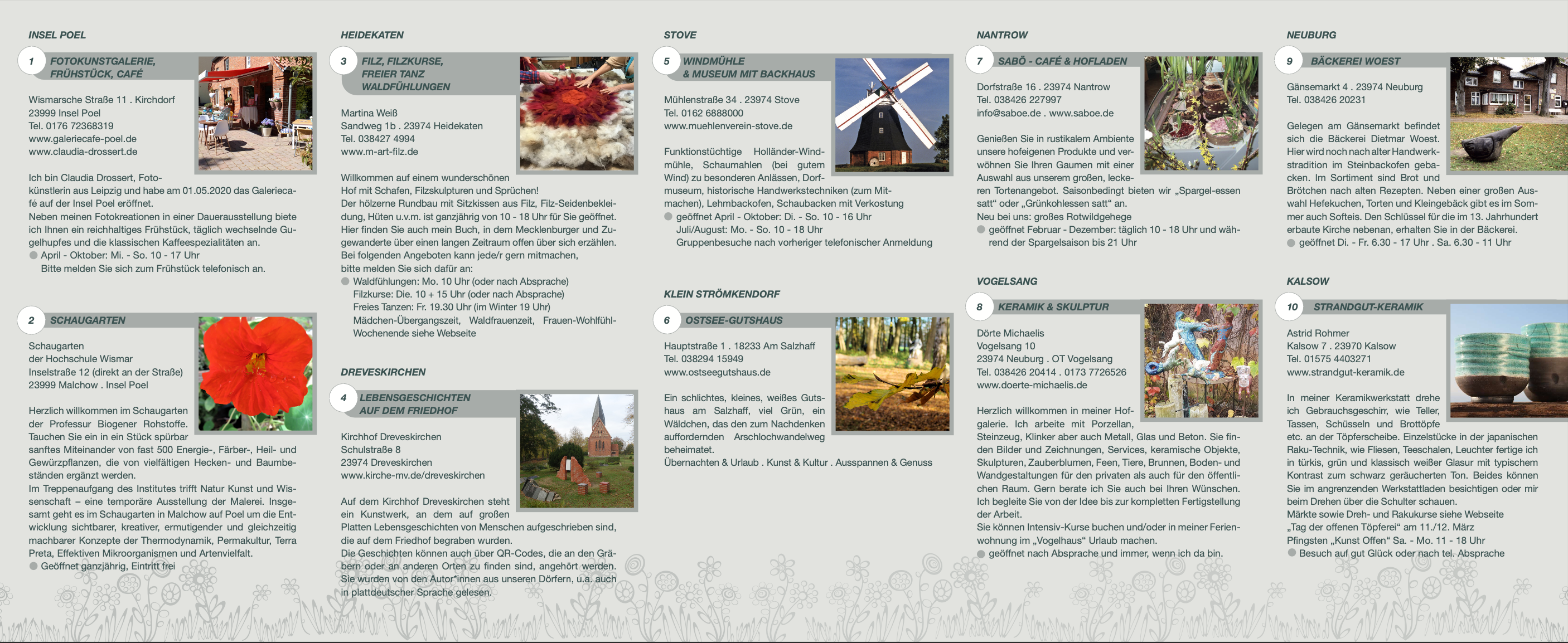 INSEL POEL

1 FOTOKUNSTGALERIE, FRÜHSTÜCK, CAFÉ

Wismarsche Straße 11 . Kirchdorf
23999 Insel Poel
Tel. 0176 72368319
www.galeriecafe-poel.de
www.claudia-drossert.de

Ich bin Claudia Drossert, Fotokünstlerin aus Leipzig und habe am 01.05.2020 das Galeriecafé auf der Insel Poel eröffnet.
Neben meinen Fotokreationen in einer Dauerausstellung biete ich Ihnen ein reichhaltiges Frühstück, täglich wechselnde Gugelhupfes und die klassischen Kaffeespezialitäten an.
April - Oktober: Mi. - So. 10 - 17 Uhr
Bitte melden Sie sich zum Frühstück telefonisch an.

2 SCHAUGARTEN

Schaugarten
der Hochschule Wismar
Inselstraße 12 (direkt an der Straße)
23999 Malchow . Insel Poel

Herzlich willkommen im Schaugarten der Professur Biogener Rohstoffe. Tauchen Sie ein in ein Stück spürbar sanftes Miteinander von fast 500 Energie-, Färber-, Heil- und Gewürzpflanzen, die von vielfältigen Hecken- und Baumbeständen ergänzt werden.
Im Treppenaufgang des Institutes trifft Natur Kunst und Wissenschaft – eine temporäre Ausstellung der Malerei. Insgesamt geht es im Schaugarten in Malchow auf Poel um die Entwicklung sichtbarer, kreativer, ermutigender und gleichzeitig machbarer Konzepte der Thermodynamik, Permakultur, Terra Preta, Effektiven Mikroorganismen und Artenvielfalt.
Geöffnet ganzjährig, Eintritt frei

HEIDEKATEN

3 FILZ, FILZKURSE, FREIER TANZ WALDFÜHLUNGEN

Martina Weiß
Sandweg 1b . 23974 Heidekaten
Tel. 038427 4994
www.m-art-filz.de

Willkommen auf einem wunderschönen Hof mit Schafen, Filzskulpturen und Sprüchen!
Der hölzerne Rundbau mit Sitzkissen aus Filz, Filz-Seidenbekleidung, Hüten u.v.m. ist ganzjährig von 10 - 18 Uhr für Sie geöffnet.
Hier finden Sie auch mein Buch, in dem Mecklenburger und Zugewanderte über einen langen Zeitraum offen über sich erzählen.
Bei folgenden Angeboten kann jede/r gern mitmachen, bitte melden Sie sich dafür an:
Waldfühlungen: Mo. 10 Uhr (oder nach Absprache)
Filzkurse: Die. 10 + 15 Uhr (oder nach Absprache)
Freies Tanzen: Fr. 19.30 Uhr (im Winter 19 Uhr)
Mädchen-Übergangszeit, Waldfrauenzeit, Frauen-Wohlfühl-Wochenende siehe Webseite

DREVESKIRCHEN

4 LEBENSGESCHICHTEN AUF DEM FRIEDHOF

Kirchhof Dreveskirchen
Schulstraße 8
23974 Dreveskirchen
www.kirche-mv.de/dreveskirchen

Auf dem Kirchhof Dreveskirchen steht ein Kunstwerk, an dem auf großen Platten Lebensgeschichten von Menschen aufgeschrieben sind, die auf dem Friedhof begraben wurden.
Die Geschichten können auch über QR-Codes, die an den Gräbern oder an anderen Orten zu finden sind, angehört werden. Sie wurden von den Autor*innen aus unseren Dörfern, u.a. auch in plattdeutscher Sprache gelesen.

STOVE

5 WINDMÜHLE & MUSEUM MIT BACKHAUS

Mühlenstraße 34 . 23974 Stove
Tel. 0162 6888000
www.muehlenverein-stove.de

Funktionstüchtige Holländer-Windmühle, Schaumahlen (bei gutem Wind) zu besonderen Anlässen, Dorfmuseum, historische Handwerkstechniken (zum Mitmachen), Lehmbackofen, Schaubacken mit Verkostung
geöffnet April - Oktober: Di. - So. 10 - 16 Uhr
Juli/August: Mo. - So. 10 - 18 Uhr
Gruppenbesuche nach vorheriger telefonischer Anmeldung

KLEIN STRÖMKENDORF

6 OSTSEE-GUTSHAUS

Hauptstraße 1 . 18233 Am Salzhaff
Tel. 038294 15949
www.ostseegutshaus.de

Ein schlichtes, kleines, weißes Gutshaus am Salzhaff, viel Grün, ein Wäldchen, das den zum Nachdenken auffordernden Arschlochwandelweg beheimatet.
Übernachten & Urlaub . Kunst & Kultur . Ausspannen & Genuss

NANTROW

7 SABÖ - CAFÉ & HOFLADEN

Dorfstraße 16 . 23974 Nantrow
Tel. 038426 227997
info@saboe.de . www.saboe.de

Genießen Sie in rustikalem Ambiente unsere hofeigenen Produkte und verwöhnen Sie Ihren Gaumen mit einer Auswahl aus unserem großen, leckeren Tortenangebot. Saisonbedingt bieten wir „Spargel-essen satt“ oder „Grünkohlessen satt“ an.
Neu bei uns: großes Rotwildgehege
geöffnet Februar - Dezember: täglich 10 - 18 Uhr und während der Spargelsaison bis 21 Uhr

VOGELSANG

8 KERAMIK & SKULPTUR

Dörte Michaelis
Vogelsang 10
23974 Neuburg . OT Vogelsang
Tel. 038426 20414 . 0173 7726526
www.doerte-michaelis.de

Herzlich willkommen in meiner Hofgalerie. Ich arbeite mit Porzellan, Steinzeug, Klinker aber auch Metall, Glas und Beton. Sie finden Bilder und Zeichnungen, Services, keramische Objekte, Skulpturen, Zauberblumen, Feen, Tiere, Brunnen, Boden- und Wandgestaltungen für den privaten als auch für den öffentlichen Raum. Gern berate ich Sie auch bei Ihren Wünschen. Ich begleite Sie von der Idee bis zur kompletten Fertigstellung der Arbeit.
Sie können Intensiv-Kurse buchen und/oder in meiner Ferienwohnung im „Vogelhaus“ Urlaub machen.
geöffnet nach Absprache und immer, wenn ich da bin.

NEUBURG

9 BÄCKEREI WOEST

Gänsemarkt 4 . 23974 Neuburg
Tel. 038426 20231

Gelegen am Gänsemarkt befindet sich die Bäckerei Dietmar Woest. Hier wird noch nach alter Handwerkstradition im Steinbackofen gebacken. Im Sortiment sind Brot und Brötchen nach alten Rezepten. Neben einer großen Auswahl Hefekuchen, Torten und Kleingebäck gibt es im Sommer auch Softeis. Den Schlüssel für die im 13. Jahrhundert erbaute Kirche nebenan, erhalten Sie in der Bäckerei.
geöffnet Di. - Fr. 6.30 - 17 Uhr . Sa. 6.30 - 11 Uhr

KALSOW

10 STRANDGUT-KERAMIK

Astrid Rohmer
Kalsow 7 . 23970 Kalsow
Tel. 01575 4403271
www.strandgut-keramik.de

In meiner Keramikwerkstatt drehe ich Gebrauchsgeschirr, wie Teller, Tassen, Schüsseln und Brottöpfe etc. an der Töpferscheibe. Einzelstücke in der japanischen Raku-Technik, wie Fliesen, Teeschalen, Leuchter fertige ich in türkis, grün und klassisch weißer Glasur mit typischem Kontrast zum schwarz geräucherten Ton. Beides können Sie im angrenzenden Werkstattladen besichtigen oder mir beim Drehen über die Schulter schauen.
Märkte sowie Dreh- und Rakukurse siehe Webseite
„Tag der offenen Töpferei“ am 11./12. März
Pfingsten „Kunst Offen“ Sa. - Mo. 11 - 18 Uhr
Besuch auf gut Glück oder nach tel. Absprache